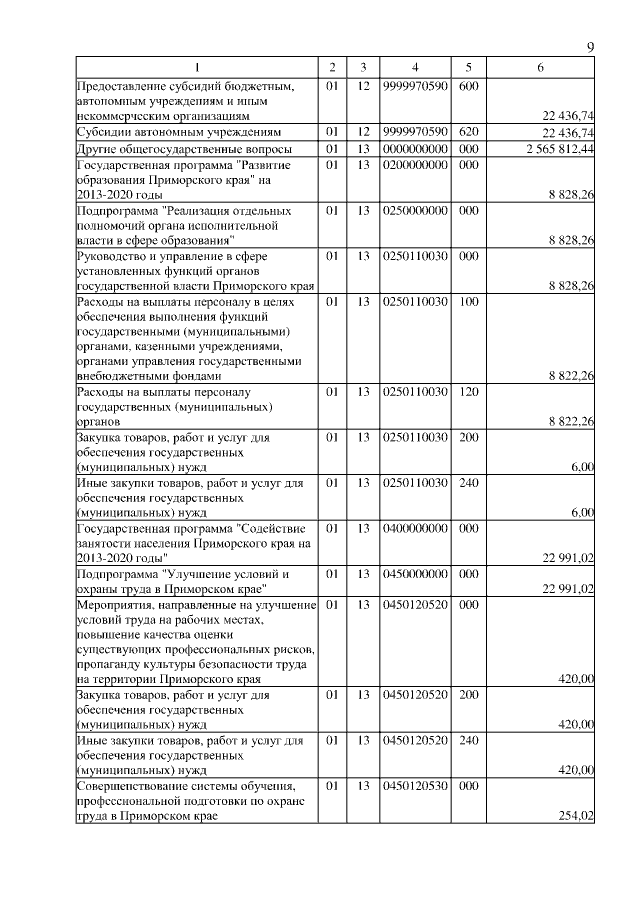 9

| 1 | 2 | 3 | 4 | 5 | 6 |
|---|---|---|---|---|---|
| Предоставление субсидий бюджетным, автономным учреждениям и иным некоммерческим организациям | 01 | 12 | 9999970590 | 600 | 22 436,74 |
| Субсидии автономным учреждениям | 01 | 12 | 9999970590 | 620 | 22 436,74 |
| Другие общегосударственные вопросы | 01 | 13 | 0000000000 | 000 | 2 565 812,44 |
| Государственная программа "Развитие образования Приморского края" на 2013-2020 годы | 01 | 13 | 0200000000 | 000 | 8 828,26 |
| Подпрограмма "Реализация отдельных полномочий органа исполнительной власти в сфере образования" | 01 | 13 | 0250000000 | 000 | 8 828,26 |
| Руководство и управление в сфере установленных функций органов государственной власти Приморского края | 01 | 13 | 0250110030 | 000 | 8 828,26 |
| Расходы на выплаты персоналу в целях обеспечения выполнения функций государственными (муниципальными) органами, казенными учреждениями, органами управления государственными внебюджетными фондами | 01 | 13 | 0250110030 | 100 | 8 822,26 |
| Расходы на выплаты персоналу государственных (муниципальных) органов | 01 | 13 | 0250110030 | 120 | 8 822,26 |
| Закупка товаров, работ и услуг для обеспечения государственных (муниципальных) нужд | 01 | 13 | 0250110030 | 200 | 6,00 |
| Иные закупки товаров, работ и услуг для обеспечения государственных (муниципальных) нужд | 01 | 13 | 0250110030 | 240 | 6,00 |
| Государственная программа "Содействие занятости населения Приморского края на 2013-2020 годы" | 01 | 13 | 0400000000 | 000 | 22 991,02 |
| Подпрограмма "Улучшение условий и охраны труда в Приморском крае" | 01 | 13 | 0450000000 | 000 | 22 991,02 |
| Мероприятия, направленные на улучшение условий труда на рабочих местах, повышение качества оценки существующих профессиональных рисков, пропаганду культуры безопасности труда на территории Приморского края | 01 | 13 | 0450120520 | 000 | 420,00 |
| Закупка товаров, работ и услуг для обеспечения государственных (муниципальных) нужд | 01 | 13 | 0450120520 | 200 | 420,00 |
| Иные закупки товаров, работ и услуг для обеспечения государственных (муниципальных) нужд | 01 | 13 | 0450120520 | 240 | 420,00 |
| Совершенствование системы обучения, профессиональной подготовки по охране труда в Приморском крае | 01 | 13 | 0450120530 | 000 | 254,02 |